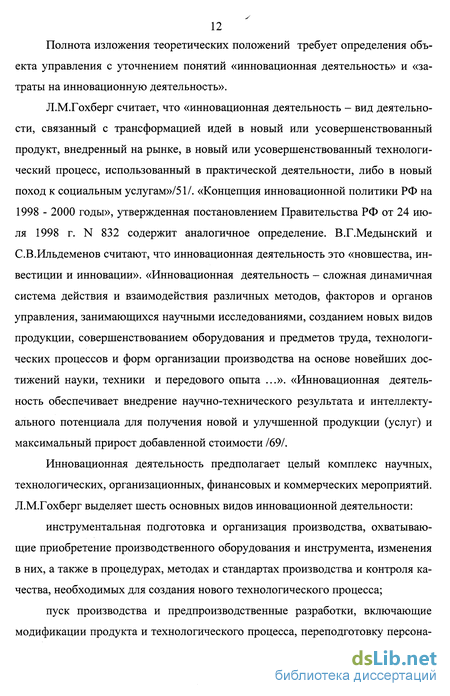 12

Полнота изложения теоретических положений требует определения объекта управления с уточнением понятий «инновационная деятельность» и «затраты на инновационную деятельность».

Л.М.Гохберг считает, что «инновационная деятельность – вид деятельности, связанный с трансформацией идей в новый или усовершенствованный продукт, внедренный на рынке, в новый или усовершенствованный технологический процесс, использованный в практической деятельности, либо в новый поход к социальным услугам»/51/. «Концепция инновационной политики РФ на 1998 - 2000 годы», утвержденная постановлением Правительства РФ от 24 июля 1998 г. N 832 содержит аналогичное определение. В.Г.Медынский и С.В.Ильдеменов считают, что инновационная деятельность это «новшества, инвестиции и инновации». «Инновационная деятельность – сложная динамичная система действия и взаимодействия различных методов, факторов и органов управления, занимающихся научными исследованиями, созданием новых видов продукции, совершенствованием оборудования и предметов труда, технологических процессов и форм организации производства на основе новейших достижений науки, техники и передового опыта …». «Инновационная деятельность обеспечивает внедрение научно-технического результата и интеллектуального потенциала для получения новой и улучшенной продукции (услуг) и максимальный прирост добавленной стоимости /69/.

Инновационная деятельность предполагает целый комплекс научных, технологических, организационных, финансовых и коммерческих мероприятий. Л.М.Гохберг выделяет шесть основных видов инновационной деятельности:

инструментальная подготовка и организация производства, охватывающие приобретение производственного оборудования и инструмента, изменения в них, а также в процедурах, методах и стандартах производства и контроля качества, необходимых для создания нового технологического процесса;

пуск производства и предпроизводственные разработки, включающие модификации продукта и технологического процесса, переподготовку персона-

dsLib.net
библиотека диссертаций